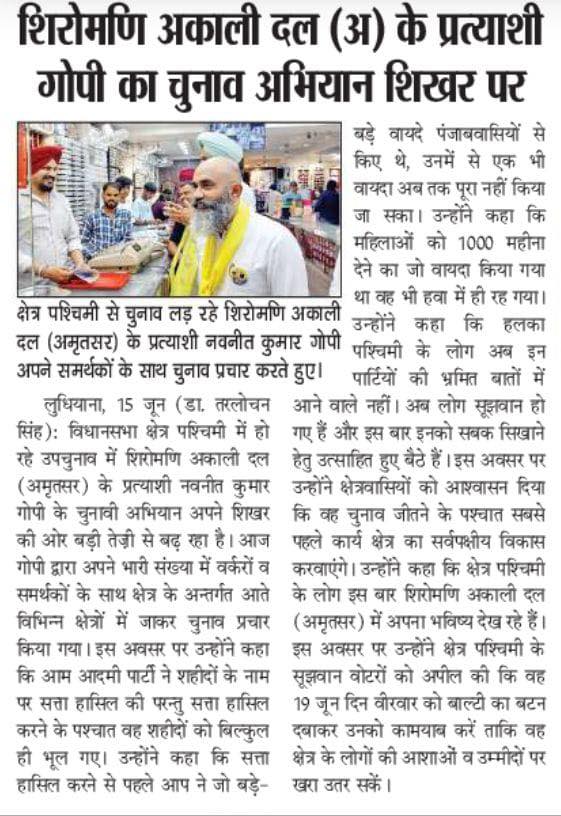 शिरोमणि अकाली दल (अ) के प्रत्याशी गोपी का चुनाव अभियान शिखर पर

क्षेत्र पश्चिमी से चुनाव लड़ रहे शिरोमणि अकाली दल (अमृतसर) के प्रत्याशी नवनीत कुमार गोपी अपने समर्थकों के साथ चुनाव प्रचार करते हुए।

लुधियाना, 15 जून (डा. तरलोचन सिंह): विधानसभा क्षेत्र पश्चिमी में हो रहे उपचुनाव में शिरोमणि अकाली दल (अमृतसर) के प्रत्याशी नवनीत कुमार गोपी के चुनावी अभियान अपने शिखर की ओर बड़ी तेज़ी से बढ़ रहा है। आज गोपी द्वारा अपने भारी संख्या में वर्करों व समर्थकों के साथ क्षेत्र के अन्तर्गत आते विभिन्न क्षेत्रों में जाकर चुनाव प्रचार किया गया। इस अवसर पर उन्होंने कहा कि आम आदमी पार्टी ने शहीदों के नाम पर सत्ता हासिल की परन्तु सत्ता हासिल करने के पश्चात वह शहीदों को बिल्कुल ही भूल गए। उन्होंने कहा कि सत्ता हासिल करने से पहले आप ने जो बड़े-बड़े वायदे पंजाबवासियों से किए थे, उनमें से एक भी वायदा अब तक पूरा नहीं किया जा सका। उन्होंने कहा कि महिलाओं को 1000 महीना देने का जो वायदा किया गया था वह भी हवा में ही रह गया। उन्होंने कहा कि हलका पश्चिमी के लोग अब इन पार्टियों की भ्रमित बातों में आने वाले नहीं। अब लोग सूझवान हो गए हैं और इस बार इनको सबक सिखाने हेतु उत्साहित हुए बैठे हैं। इस अवसर पर उन्होंने क्षेत्रवासियों को आश्वासन दिया कि वह चुनाव जीतने के पश्चात सबसे पहले कार्य क्षेत्र का सर्वपक्षीय विकास करवाएंगे। उन्होंने कहा कि क्षेत्र पश्चिमी के लोग इस बार शिरोमणि अकाली दल (अमृतसर) में अपना भविष्य देख रहे हैं। इस अवसर पर उन्होंने क्षेत्र पश्चिमी के सूझवान वोटरों को अपील की कि वह 19 जून दिन वीरवार को बाल्टी का बटन दबाकर उनको कामयाब करें ताकि वह क्षेत्र के लोगों की आशाओं व उम्मीदों पर खरा उतर सकें।